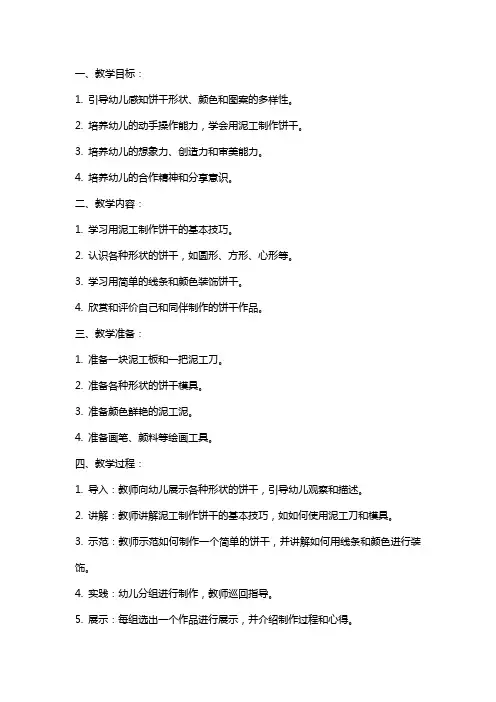 一、教学目标：

1. 引导幼儿感知饼干形状、颜色和图案的多样性。

2. 培养幼儿的动手操作能力，学会用泥工制作饼干。

3. 培养幼儿的想象力、创造力和审美能力。

4. 培养幼儿的合作精神和分享意识。

二、教学内容：

1. 学习用泥工制作饼干的基本技巧。

2. 认识各种形状的饼干，如圆形、方形、心形等。

3. 学习用简单的线条和颜色装饰饼干。

4. 欣赏和评价自己和同伴制作的饼干作品。

三、教学准备：

1. 准备一块泥工板和一把泥工刀。

2. 准备各种形状的饼干模具。

3. 准备颜色鲜艳的泥工泥。

4. 准备画笔、颜料等绘画工具。

四、教学过程：

1. 导入：教师向幼儿展示各种形状的饼干，引导幼儿观察和描述。

2. 讲解：教师讲解泥工制作饼干的基本技巧，如如何使用泥工刀和模具。

3. 示范：教师示范如何制作一个简单的饼干，并讲解如何用线条和颜色进行装饰。

4. 实践：幼儿分组进行制作，教师巡回指导。

5. 展示：每组选出一个作品进行展示，并介绍制作过程和心得。